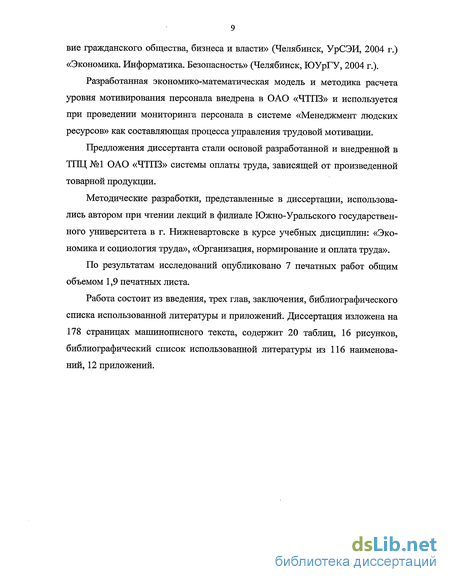 9

вие гражданского общества, бизнеса и власти» (Челябинск, УрСЭИ, 2004 г.) «Экономика. Информатика. Безопасность» (Челябинск, ЮУрГУ, 2004 г.).

Разработанная экономико-математическая модель и методика расчета уровня мотивирования персонала внедрена в ОАО «ЧТПЗ» и используется при проведении мониторинга персонала в системе «Менеджмент людских ресурсов» как составляющая процесса управления трудовой мотивации.

Предложения диссертанта стали основой разработанной и внедренной в ТПЦ №1 ОАО «ЧТПЗ» системы оплаты труда, зависящей от произведенной товарной продукции.

Методические разработки, представленные в диссертации, использовались автором при чтении лекций в филиале Южно-Уральского государственного университета в г. Нижневартовске в курсе учебных дисциплин: «Экономика и социология труда», «Организация, нормирование и оплата труда».

По результатам исследований опубликовано 7 печатных работ общим объемом 1,9 печатных листа.

Работа состоит из введения, трех глав, заключения, библиографического списка использованной литературы и приложений. Диссертация изложена на 178 страницах машинописного текста, содержит 20 таблиц, 16 рисунков, библиографический список использованной литературы из 116 наименований, 12 приложений.

dsLib.net
библиотека диссертаций